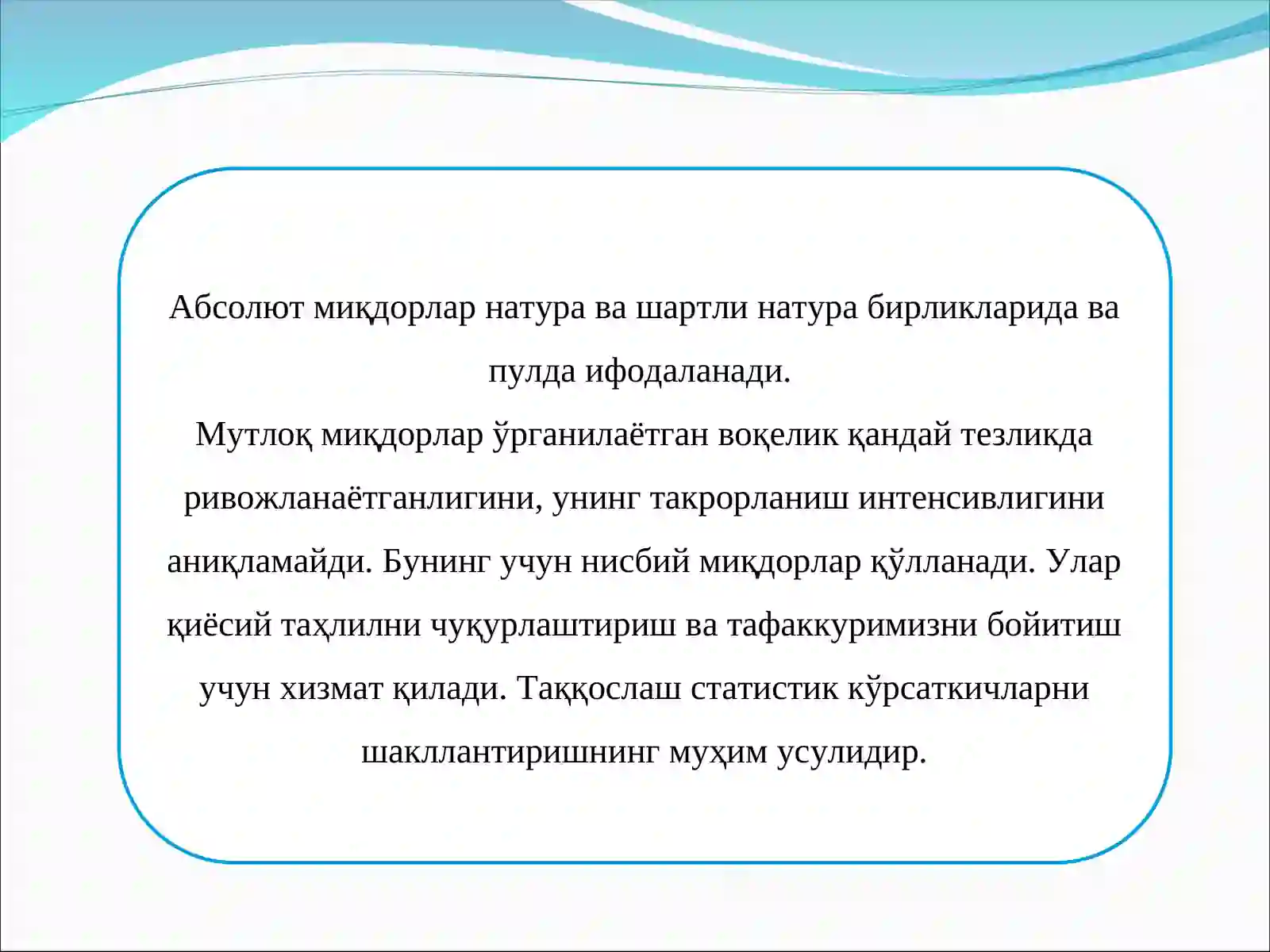 Абсолют миқдорлар натура ва шартли натура бирликларида ва пулда ифодаланади.
Мутлоқ миқдорлар ўрганилаётган воқелик қандай тезликда ривожланаётганлигини, унинг такрорланиш интенсивлигини аниқламайди. Бунинг учун нисбий миқдорлар қўлланади. Улар қиёсий таҳлилни чуқурлаштириш ва тафаккуримизни бойитиш учун хизмат қилади. Таққослаш статистик кўрсаткичларни шакллантиришнинг муҳим усулидир.